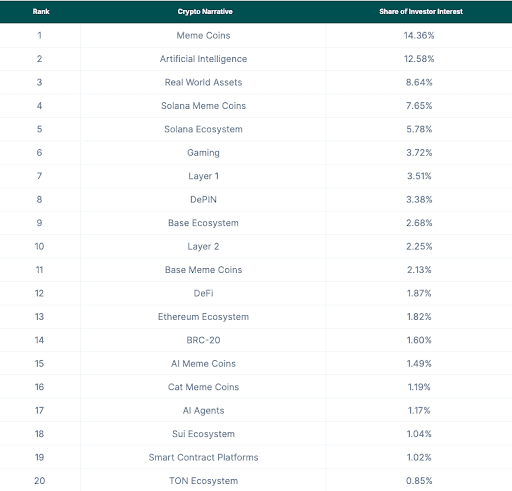 | Rank | Crypto Narrative | Share of Investor Interest |
|---|---|---|
| 1 | Meme Coins | 14.36% |
| 2 | Artificial Intelligence | 12.58% |
| 3 | Real World Assets | 8.64% |
| 4 | Solana Meme Coins | 7.65% |
| 5 | Solana Ecosystem | 5.78% |
| 6 | Gaming | 3.72% |
| 7 | Layer 1 | 3.51% |
| 8 | DePIN | 3.38% |
| 9 | Base Ecosystem | 2.68% |
| 10 | Layer 2 | 2.25% |
| 11 | Base Meme Coins | 2.13% |
| 12 | DeFi | 1.87% |
| 13 | Ethereum Ecosystem | 1.82% |
| 14 | BRC-20 | 1.60% |
| 15 | AI Meme Coins | 1.49% |
| 16 | Cat Meme Coins | 1.19% |
| 17 | AI Agents | 1.17% |
| 18 | Sui Ecosystem | 1.04% |
| 19 | Smart Contract Platforms | 1.02% |
| 20 | TON Ecosystem | 0.85% |